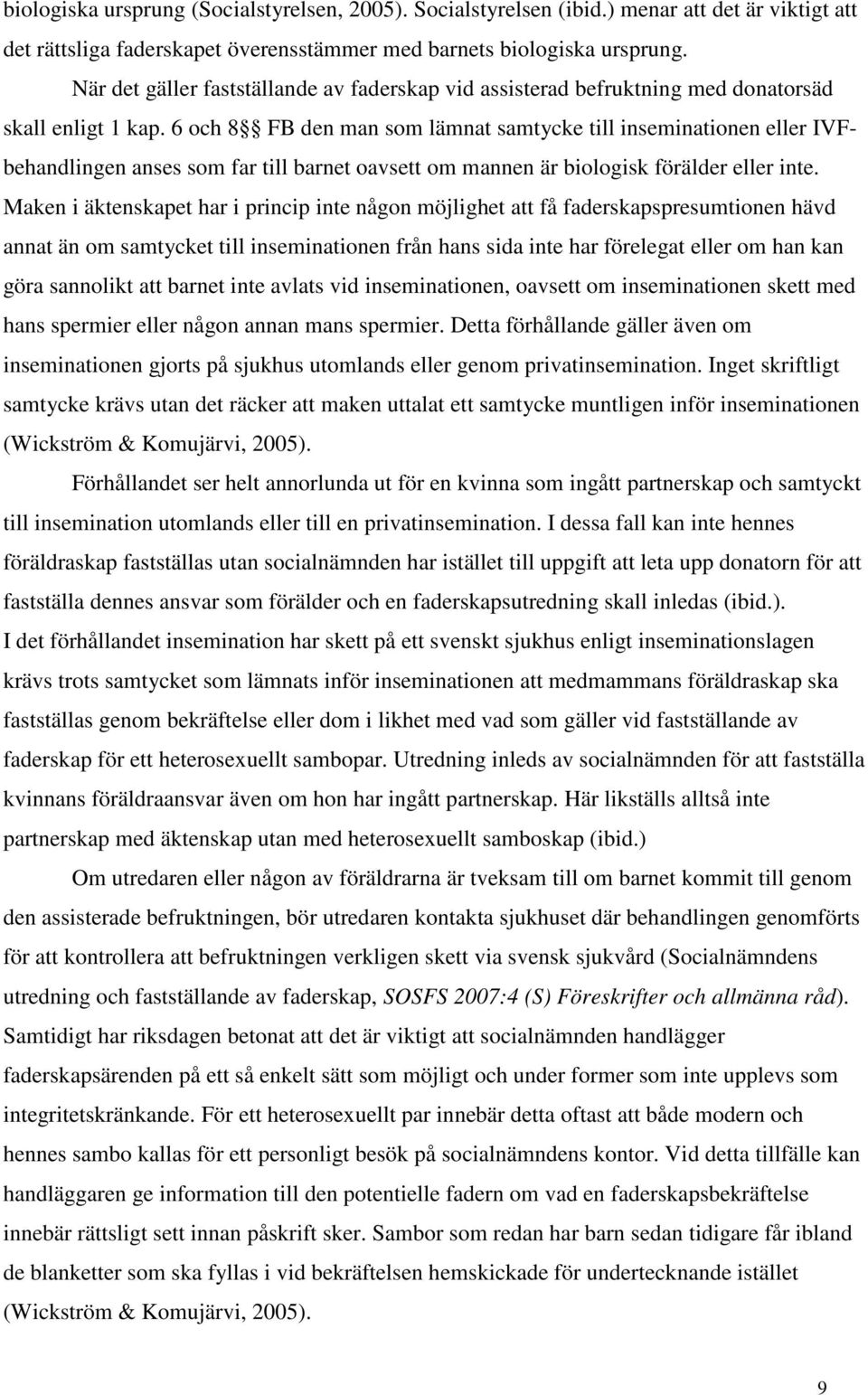 biologiska ursprung (Socialstyrelsen, 2005). Socialstyrelsen (ibid.) menar att det är viktigt att det rättsliga faderskapet överensstämmer med barnets biologiska ursprung.

När det gäller fastställande av faderskap vid assisterad befruktning med donatorsäd skall enligt 1 kap. 6 och 8 FB den man som lämnat samtycke till inseminationen eller IVF-behandlingen anses som far till barnet oavsett om mannen är biologisk förälder eller inte. Maken i äktenskapet har i princip inte någon möjlighet att få faderskapspresumtionen hävd annat än om samtycket till inseminationen från hans sida inte har förelegat eller om han kan göra sannolikt att barnet inte avlats vid inseminationen, oavsett om inseminationen skett med hans spermier eller någon annan mans spermier. Detta förhållande gäller även om inseminationen gjorts på sjukhus utomlands eller genom privatinsemination. Inget skriftligt samtycke krävs utan det räcker att maken uttalat ett samtycke muntligen inför inseminationen (Wickström & Komujärvi, 2005).

Förhållandet ser helt annorlunda ut för en kvinna som ingått partnerskap och samtyckt till insemination utomlands eller till en privatinsemination. I dessa fall kan inte hennes föräldraskap fastställas utan socialnämnden har istället till uppgift att leta upp donatorn för att fastställa dennes ansvar som förälder och en faderskapsutredning skall inledas (ibid.).
I det förhållandet insemination har skett på ett svenskt sjukhus enligt inseminationslagen krävs trots samtycket som lämnats inför inseminationen att medmammans föräldraskap ska fastställas genom bekräftelse eller dom i likhet med vad som gäller vid fastställande av faderskap för ett heterosexuellt sambopar. Utredning inleds av socialnämnden för att fastställa kvinnans föräldraansvar även om hon har ingått partnerskap. Här likställs alltså inte partnerskap med äktenskap utan med heterosexuellt samboskap (ibid.)

Om utredaren eller någon av föräldrarna är tveksam till om barnet kommit till genom den assisterade befruktningen, bör utredaren kontakta sjukhuset där behandlingen genomförts för att kontrollera att befruktningen verkligen skett via svensk sjukvård (Socialnämndens utredning och fastställande av faderskap, SOSFS 2007:4 (S) Föreskrifter och allmänna råd). Samtidigt har riksdagen betonat att det är viktigt att socialnämnden handlägger faderskapsärenden på ett så enkelt sätt som möjligt och under former som inte upplevs som integritetskränkande. För ett heterosexuellt par innebär detta oftast att både modern och hennes sambo kallas för ett personligt besök på socialnämndens kontor. Vid detta tillfälle kan handläggaren ge information till den potentielle fadern om vad en faderskapsbekräftelse innebär rättsligt sett innan påskrift sker. Sambor som redan har barn sedan tidigare får ibland de blanketter som ska fyllas i vid bekräftelsen hemskickade för undertecknande istället (Wickström & Komujärvi, 2005).

9